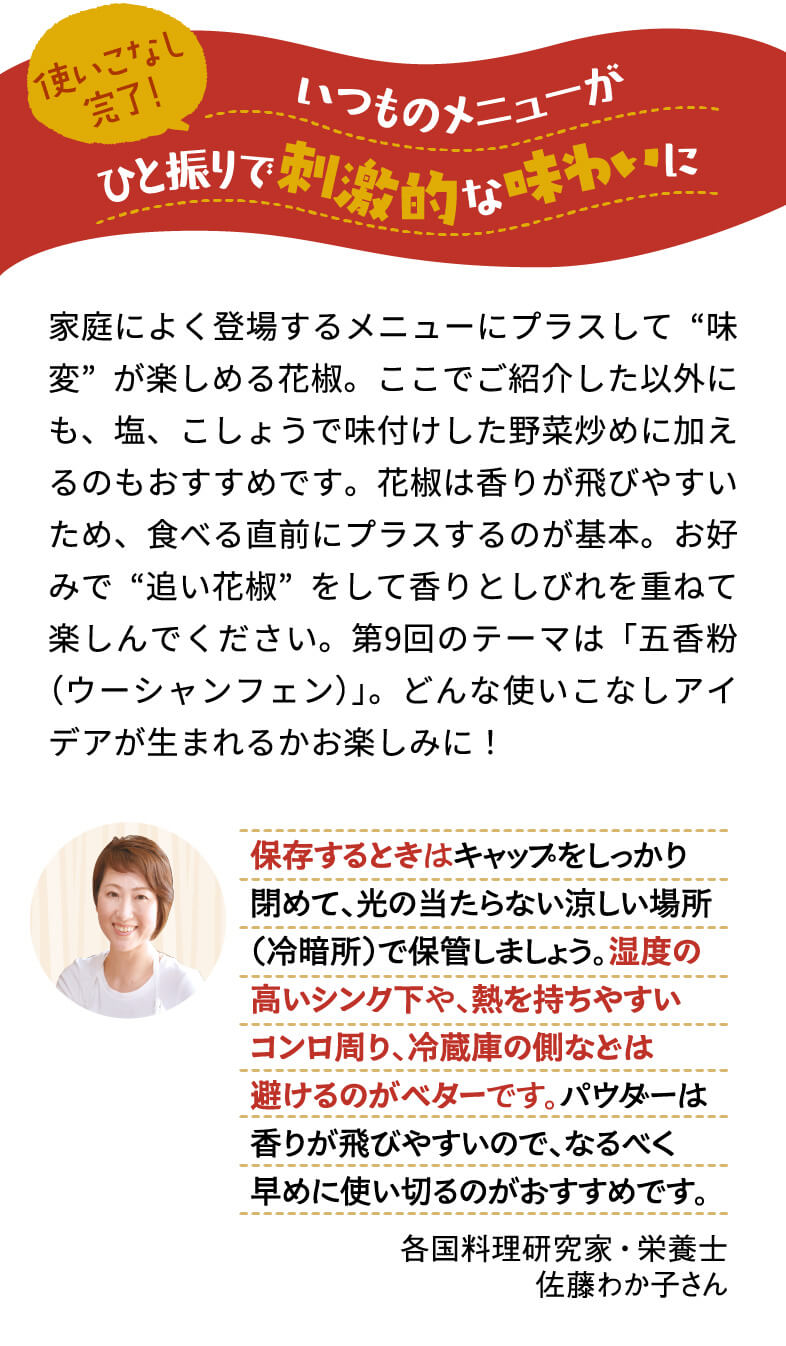 使いこなし
完了！

いつものメニューが
ひと振りで刺激的な味わいに

家庭によく登場するメニューにプラスして“味変”が楽しめる花椒。ここでご紹介した以外にも、塩、こしょうで味付けした野菜炒めに加えるのもおすすめです。花椒は香りが飛びやすいため、食べる直前にプラスするのが基本。お好みで“追い花椒”をして香りとしびれを重ねて楽しんでください。第9回のテーマは「五香粉（ウーシャンフェン）」。どんな使いこなしアイデアが生まれるかお楽しみに！

保存するときはキャップをしっかり閉めて、光の当たらない涼しい場所（冷暗所）で保管しましょう。湿度の高いシンク下や、熱を持ちやすいコンロ周り、冷蔵庫の側などは避けるのがベターです。パウダーは香りが飛びやすいので、なるべく早めに使い切るのがおすすめです。

各国料理研究家・栄養士
佐藤わか子さん